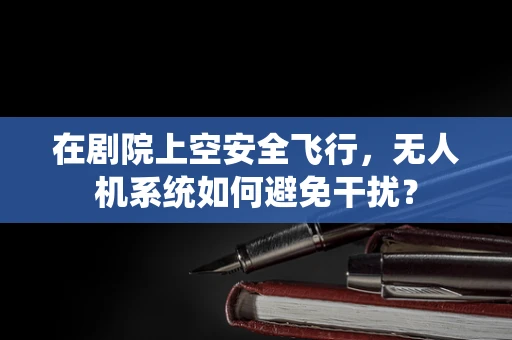 在剧院上空安全飞行，无人机系统如何避免干扰？